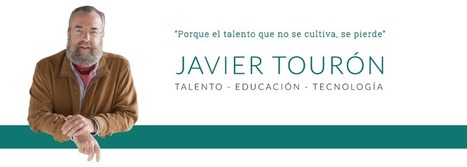 "Porque el talento que no se cultiva, se pierde"

JAVIER TOURÓN

TALENTO - EDUCACIÓN - TECNOLOGÍA